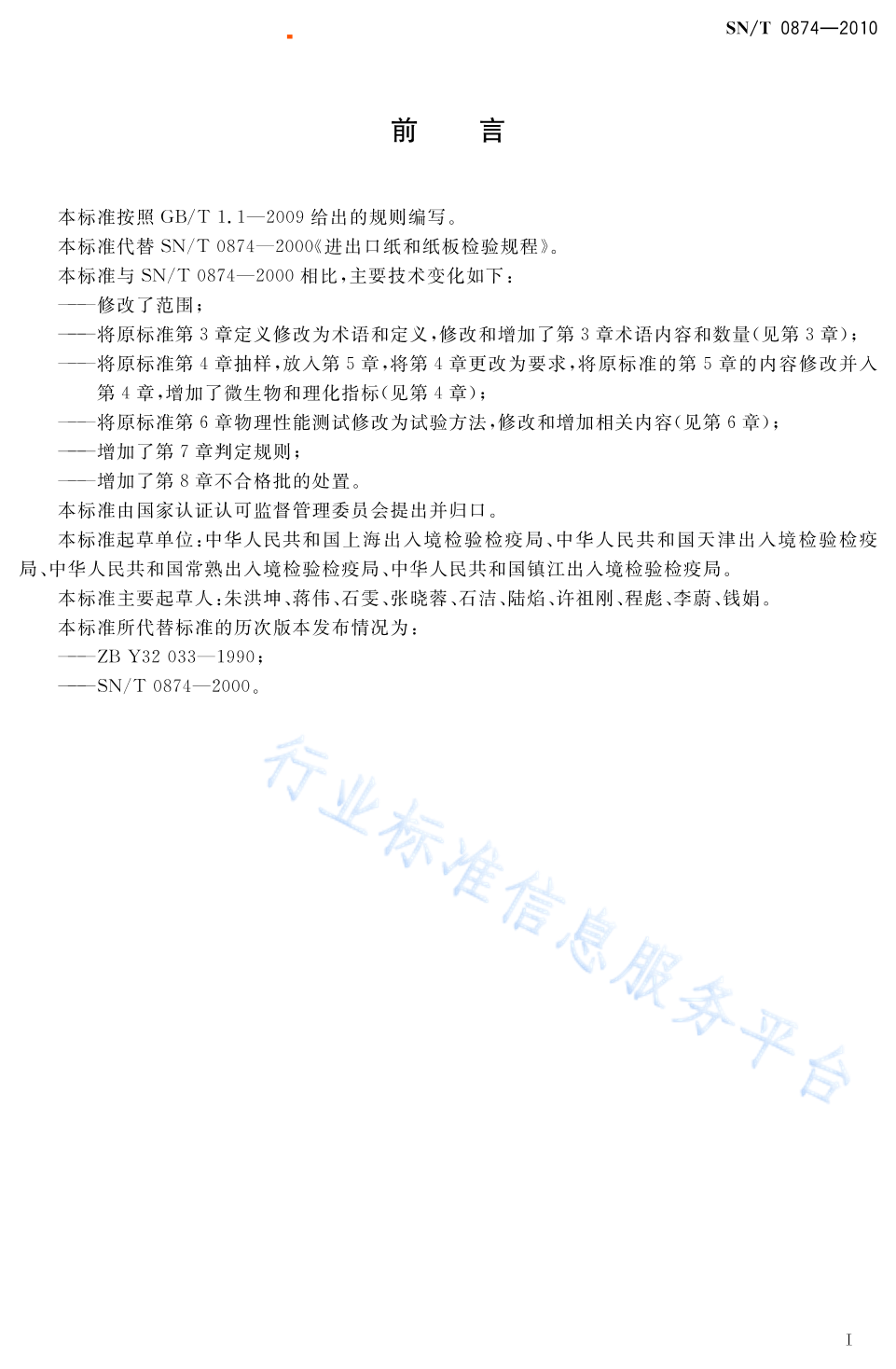 SN/T 0874—2010

前　言

本标准按照 GB/T 1.1—2009 给出的规则编写。

本标准代替 SN/T 0874—2000《进出口纸和纸板检验规程》。

本标准与 SN/T 0874—2000 相比，主要技术变化如下：

——修改了范围；

——将原标准第 3 章定义修改为术语和定义，修改和增加了第 3 章术语内容和数量(见第 3 章)；

——将原标准第 4 章抽样，放入第 5 章，将第 4 章更改为要求，将原标准的第 5 章的内容修改并入第 4 章，增加了微生物和理化指标(见第 4 章)；

——将原标准第 6 章物理性能测试修改为试验方法，修改和增加相关内容(见第 6 章)；

——增加了第 7 章判定规则；

——增加了第 8 章不合格批的处置。

本标准由国家认证认可监督管理委员会提出并归口。

本标准起草单位：中华人民共和国上海出入境检验检疫局、中华人民共和国天津出入境检验检疫局、中华人民共和国常熟出入境检验检疫局、中华人民共和国镇江出入境检验检疫局。

本标准主要起草人：朱洪坤、蒋伟、石雯、张晓蓉、石洁、陆焰、许祖刚、程彪、李蔚、钱娟。

本标准所代替标准的历次版本发布情况为：

——ZB Y32 033—1990；

——SN/T 0874—2000。

行业标准信息服务平台

I